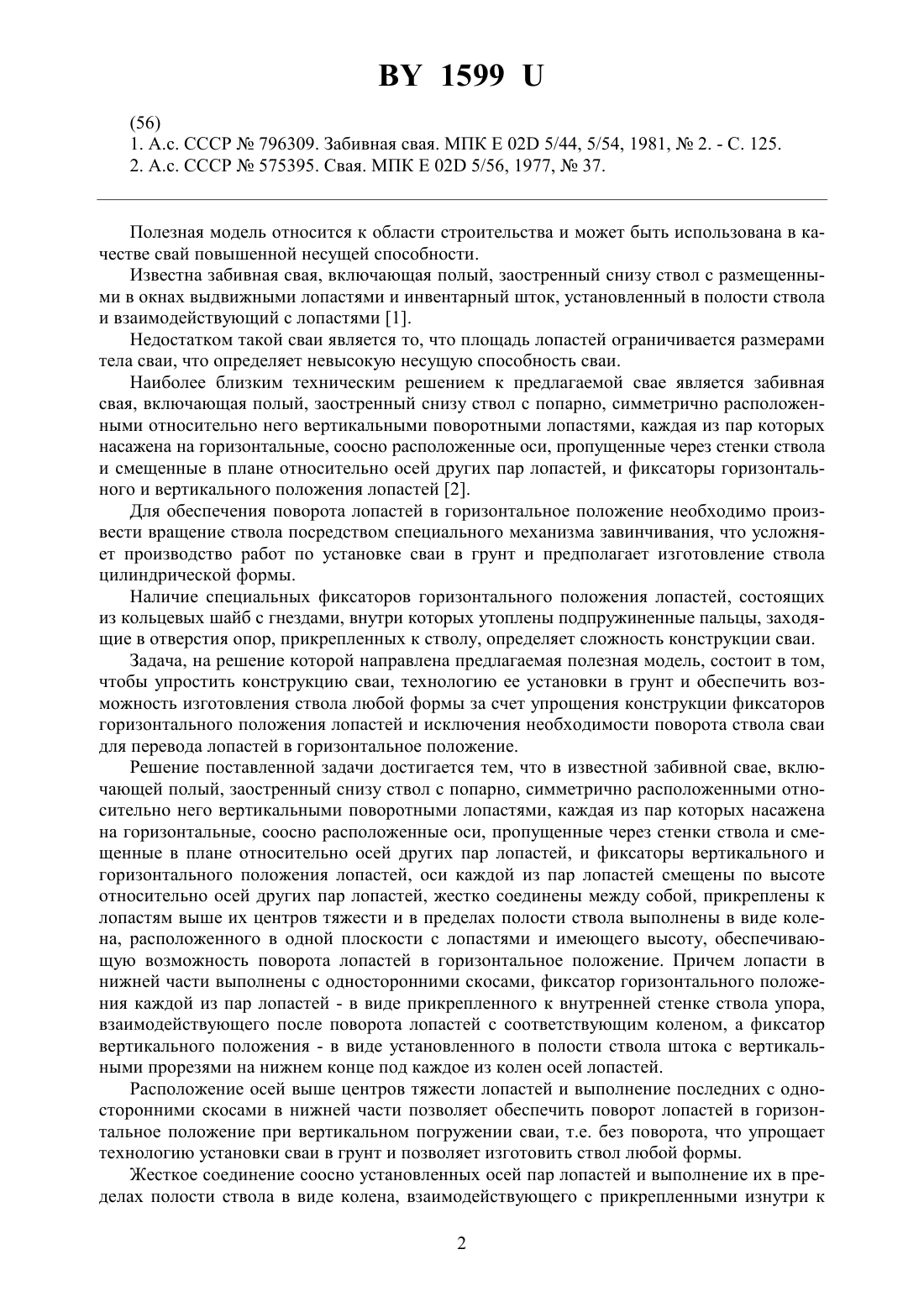 BY 1599 U

(56)
1. А.с. СССР № 796309. Забивная свая. МПК E 02D 5/44, 5/54, 1981, № 2. - С. 125.
2. А.с. СССР № 575395. Свая. МПК E 02D 5/56, 1977, № 37.

Полезная модель относится к области строительства и может быть использована в качестве свай повышенной несущей способности.

Известна забивная свая, включающая полый, заостренный снизу ствол с размещенными в окнах выдвижными лопастями и инвентарный шток, установленный в полости ствола и взаимодействующий с лопастями [1].

Недостатком такой сваи является то, что площадь лопастей ограничивается размерами тела сваи, что определяет невысокую несущую способность сваи.

Наиболее близким техническим решением к предлагаемой свае является забивная свая, включающая полый, заостренный снизу ствол с попарно, симметрично расположенными относительно него вертикальными поворотными лопастями, каждая из пар которых насажена на горизонтальные, соосно расположенные оси, пропущенные через стенки ствола и смещенные в плане относительно осей других пар лопастей, и фиксаторы горизонтального и вертикального положения лопастей [2].

Для обеспечения поворота лопастей в горизонтальное положение необходимо произвести вращение ствола посредством специального механизма завинчивания, что усложняет производство работ по установке сваи в грунт и предполагает изготовление ствола цилиндрической формы.

Наличие специальных фиксаторов горизонтального положения лопастей, состоящих из кольцевых шайб с гнездами, внутри которых утоплены подпружиненные пальцы, заходящие в отверстия опор, прикрепленных к стволу, определяет сложность конструкции сваи.

Задача, на решение которой направлена предлагаемая полезная модель, состоит в том, чтобы упростить конструкцию сваи, технологию ее установки в грунт и обеспечить возможность изготовления ствола любой формы за счет упрощения конструкции фиксаторов горизонтального положения лопастей и исключения необходимости поворота ствола сваи для перевода лопастей в горизонтальное положение.

Решение поставленной задачи достигается тем, что в известной забивной свае, включающей полый, заостренный снизу ствол с попарно, симметрично расположенными относительно него вертикальными поворотными лопастями, каждая из пар которых насажена на горизонтальные, соосно расположенные оси, пропущенные через стенки ствола и смещенные в плане относительно осей других пар лопастей, и фиксаторы вертикального и горизонтального положения лопастей, оси каждой из пар лопастей смещены по высоте относительно осей других пар лопастей, жестко соединены между собой, прикреплены к лопастям выше их центров тяжести и в пределах полости ствола выполнены в виде колена, расположенного в одной плоскости с лопастями и имеющего высоту, обеспечивающую возможность поворота лопастей в горизонтальное положение. Причем лопасти в нижней части выполнены с односторонними скосами, фиксатор горизонтального положения каждой из пар лопастей - в виде прикрепленного к внутренней стенке ствола упора, взаимодействующего после поворота лопастей с соответствующим коленом, а фиксатор вертикального положения - в виде установленного в полости ствола штока с вертикальными прорезями на нижнем конце под каждое из колен осей лопастей.

Расположение осей выше центров тяжести лопастей и выполнение последних с односторонними скосами в нижней части позволяет обеспечить поворот лопастей в горизонтальное положение при вертикальном погружении сваи, т.е. без поворота, что упрощает технологию установки сваи в грунт и позволяет изготовить ствол любой формы.

Жесткое соединение соосно установленных осей пар лопастей и выполнение их в пределах полости ствола в виде колена, взаимодействующего с прикрепленными изнутри к

2